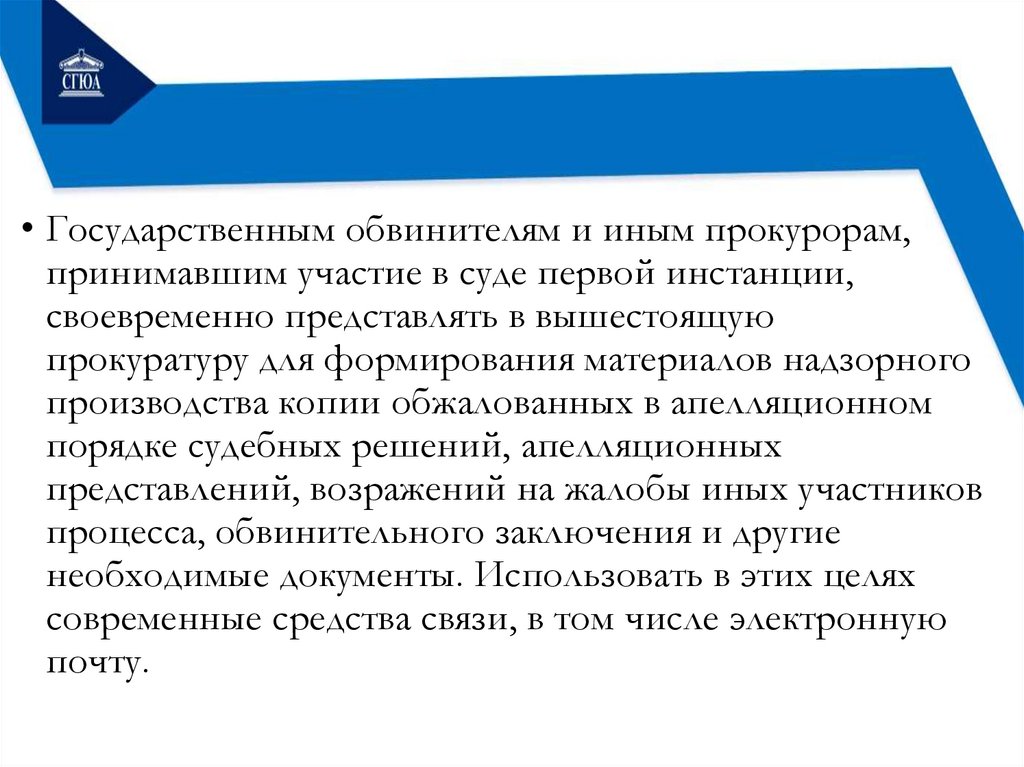 СГЮА

• Государственным обвинителям и иным прокурорам, принимавшим участие в суде первой инстанции, своевременно представлять в вышестоящую прокуратуру для формирования материалов надзорного производства копии обжалованных в апелляционном порядке судебных решений, апелляционных представлений, возражений на жалобы иных участников процесса, обвинительного заключения и другие необходимые документы. Использовать в этих целях современные средства связи, в том числе электронную почту.